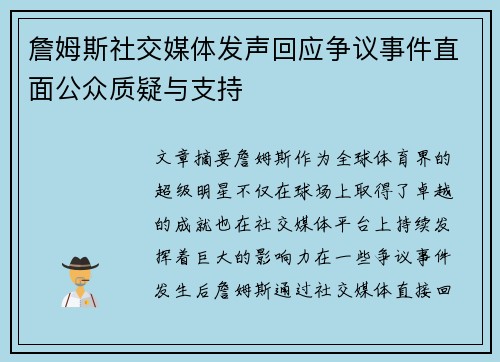 詹姆斯社交媒体发声回应争议事件直面公众质疑与支持

文章摘要詹姆斯作为全球体育界的超级明星不仅在球场上取得了卓越的成就也在社交媒体平台上持续发挥着巨大的影响力在一些争议事件发生后詹姆斯通过社交媒体直接回